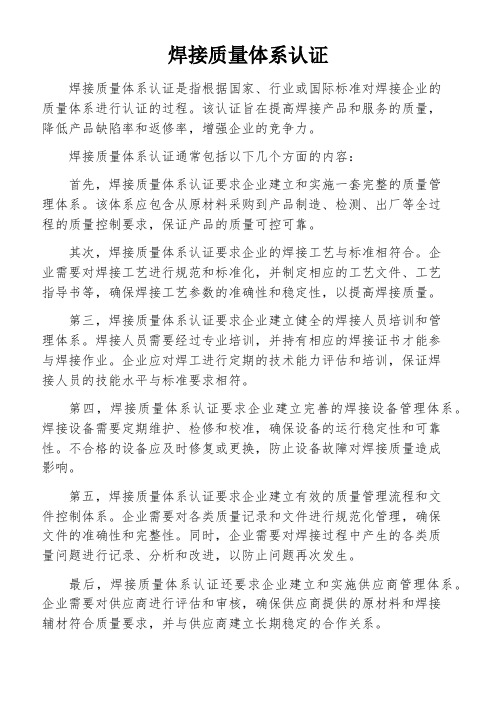 焊接质量体系认证

焊接质量体系认证是指根据国家、行业或国际标准对焊接企业的质量体系进行认证的过程。该认证旨在提高焊接产品和服务的质量，降低产品缺陷率和返修率，增强企业的竞争力。

焊接质量体系认证通常包括以下几个方面的内容：

首先，焊接质量体系认证要求企业建立和实施一套完整的质量管理体系。该体系应包含从原材料采购到产品制造、检测、出厂等全过程的质量控制要求，保证产品的质量可控可靠。

其次，焊接质量体系认证要求企业的焊接工艺与标准相符合。企业需要对焊接工艺进行规范和标准化，并制定相应的工艺文件、工艺指导书等，确保焊接工艺参数的准确性和稳定性，以提高焊接质量。

第三，焊接质量体系认证要求企业建立健全的焊接人员培训和管理体系。焊接人员需要经过专业培训，并持有相应的焊接证书才能参与焊接作业。企业应对焊工进行定期的技术能力评估和培训，保证焊接人员的技能水平与标准要求相符。

第四，焊接质量体系认证要求企业建立完善的焊接设备管理体系。焊接设备需要定期维护、检修和校准，确保设备的运行稳定性和可靠性。不合格的设备应及时修复或更换，防止设备故障对焊接质量造成影响。

第五，焊接质量体系认证要求企业建立有效的质量管理流程和文件控制体系。企业需要对各类质量记录和文件进行规范化管理，确保文件的准确性和完整性。同时，企业需要对焊接过程中产生的各类质量问题进行记录、分析和改进，以防止问题再次发生。

最后，焊接质量体系认证还要求企业建立和实施供应商管理体系。企业需要对供应商进行评估和审核，确保供应商提供的原材料和焊接辅材符合质量要求，并与供应商建立长期稳定的合作关系。